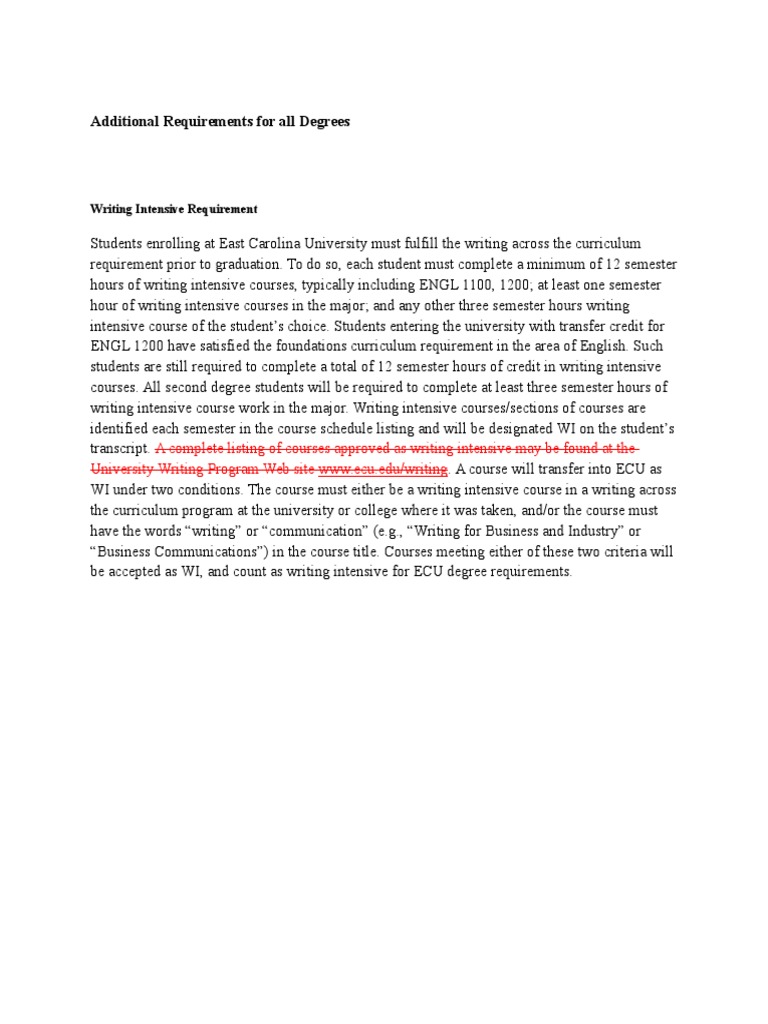 Additional Requirements for all Degrees

Writing Intensive Requirement

Students enrolling at East Carolina University must fulfill the writing across the curriculum requirement prior to graduation. To do so, each student must complete a minimum of 12 semester hours of writing intensive courses, typically including ENGL 1100, 1200; at least one semester hour of writing intensive courses in the major; and any other three semester hours writing intensive course of the student's choice. Students entering the university with transfer credit for ENGL 1200 have satisfied the foundations curriculum requirement in the area of English. Such students are still required to complete a total of 12 semester hours of credit in writing intensive courses. All second degree students will be required to complete at least three semester hours of writing intensive course work in the major. Writing intensive courses/sections of courses are identified each semester in the course schedule listing and will be designated WI on the student's transcript. A complete listing of courses approved as writing intensive may be found at the University Writing Program Web site www.ecu.edu/writing. A course will transfer into ECU as WI under two conditions. The course must either be a writing intensive course in a writing across the curriculum program at the university or college where it was taken, and/or the course must have the words "writing" or "communication" (e.g., "Writing for Business and Industry" or "Business Communications") in the course title. Courses meeting either of these two criteria will be accepted as WI, and count as writing intensive for ECU degree requirements.